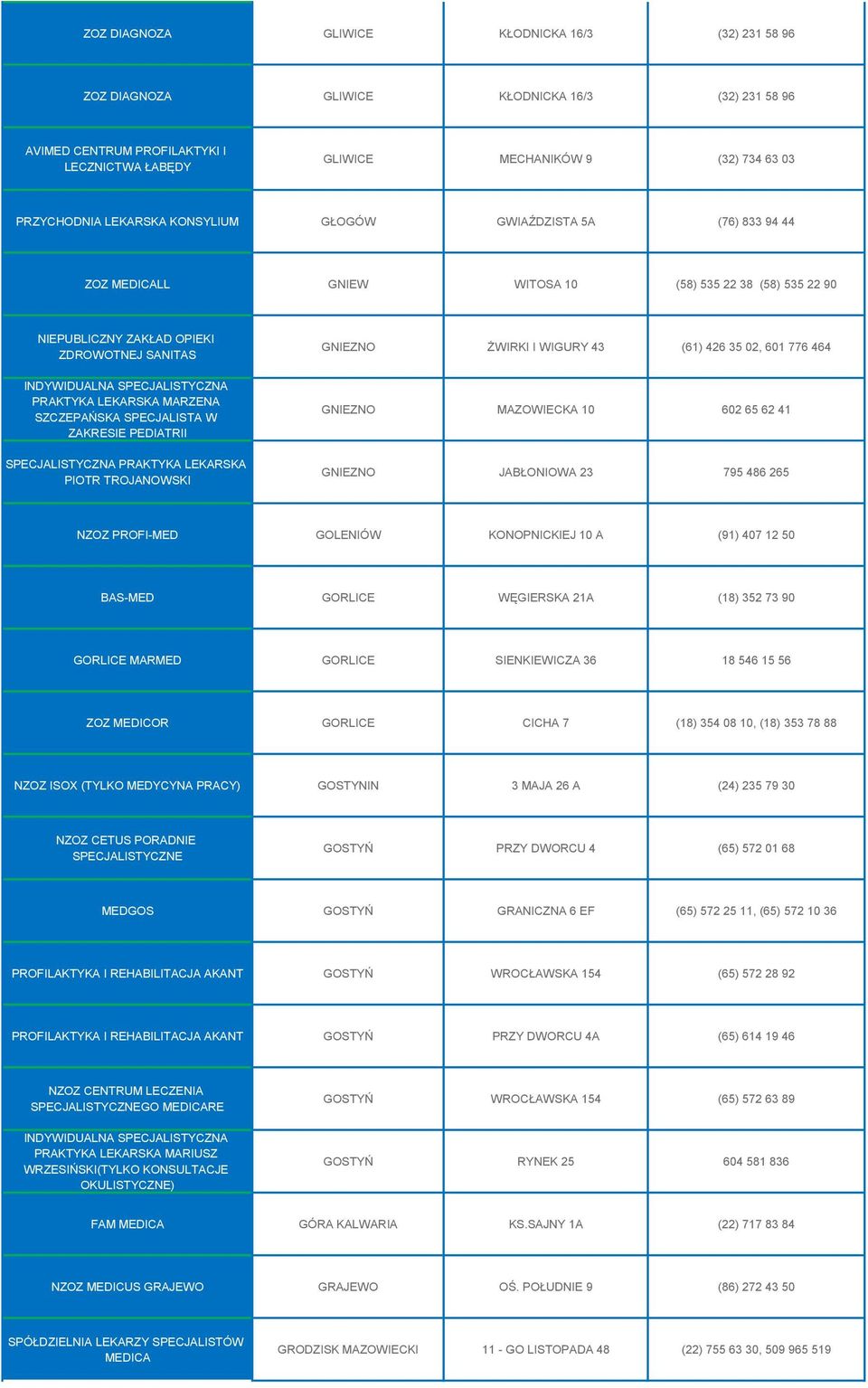 | | | | |
|---|---|---|---|
| ZOZ DIAGNOZA | GLIWICE | KŁODNICKA 16/3 | (32) 231 58 96 |
| ZOZ DIAGNOZA | GLIWICE | KŁODNICKA 16/3 | (32) 231 58 96 |
| AVIMED CENTRUM PROFILAKTYKI I LECZNICTWA ŁABĘDY | GLIWICE | MECHANIKÓW 9 | (32) 734 63 03 |
| PRZYCHODNIA LEKARSKA KONSYLIUM | GŁOGÓW | GWIAŹDZISTA 5A | (76) 833 94 44 |
| ZOZ MEDICALL | GNIEW | WITOSA 10 | (58) 535 22 38 (58) 535 22 90 |
| NIEPUBLICZNY ZAKŁAD OPIEKI ZDROWOTNEJ SANITAS | GNIEZNO | ŻWIRKI I WIGURY 43 | (61) 426 35 02, 601 776 464 |
| INDYWIDUALNA SPECJALISTYCZNA PRAKTYKA LEKARSKA MARZENA SZCZEPAŃSKA SPECJALISTA W ZAKRESIE PEDIATRII | GNIEZNO | MAZOWIECKA 10 | 602 65 62 41 |
| SPECJALISTYCZNA PRAKTYKA LEKARSKA PIOTR TROJANOWSKI | GNIEZNO | JABŁONIOWA 23 | 795 486 265 |
| NZOZ PROFI-MED | GOLENIÓW | KONOPNICKIEJ 10 A | (91) 407 12 50 |
| BAS-MED | GORLICE | WĘGIERSKA 21A | (18) 352 73 90 |
| GORLICE MARMED | GORLICE | SIENKIEWICZA 36 | 18 546 15 56 |
| ZOZ MEDICOR | GORLICE | CICHA 7 | (18) 354 08 10, (18) 353 78 88 |
| NZOZ ISOX (TYLKO MEDYCYNA PRACY) | GOSTYNIN | 3 MAJA 26 A | (24) 235 79 30 |
| NZOZ CETUS PORADNIE SPECJALISTYCZNE | GOSTYŃ | PRZY DWORCU 4 | (65) 572 01 68 |
| MEDGOS | GOSTYŃ | GRANICZNA 6 EF | (65) 572 25 11, (65) 572 10 36 |
| PROFILAKTYKA I REHABILITACJA AKANT | GOSTYŃ | WROCŁAWSKA 154 | (65) 572 28 92 |
| PROFILAKTYKA I REHABILITACJA AKANT | GOSTYŃ | PRZY DWORCU 4A | (65) 614 19 46 |
| NZOZ CENTRUM LECZENIA SPECJALISTYCZNEGO MEDICARE | GOSTYŃ | WROCŁAWSKA 154 | (65) 572 63 89 |
| INDYWIDUALNA SPECJALISTYCZNA PRAKTYKA LEKARSKA MARIUSZ WRZESIŃSKI(TYLKO KONSULTACJE OKULISTYCZNE) | GOSTYŃ | RYNEK 25 | 604 581 836 |
| FAM MEDICA | GÓRA KALWARIA | KS.SAJNY 1A | (22) 717 83 84 |
| NZOZ MEDICUS GRAJEWO | GRAJEWO | OŚ. POŁUDNIE 9 | (86) 272 43 50 |
| SPÓŁDZIELNIA LEKARZY SPECJALISTÓW MEDICA | GRODZISK MAZOWIECKI | 11 - GO LISTOPADA 48 | (22) 755 63 30, 509 965 519 |